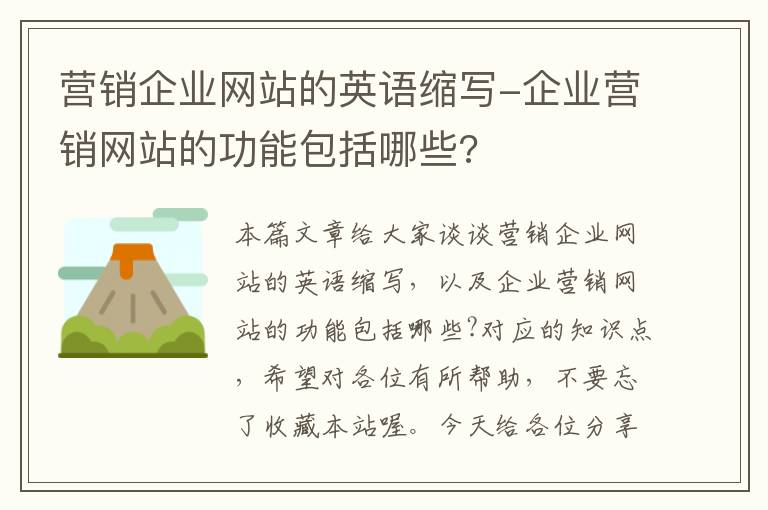 营销企业网站的英语缩写-企业营销网站的功能包括哪些?

本篇文章给大家谈谈营销企业网站的英语缩写，以及企业营销网站的功能包括哪些?对应的知识点，希望对各位有所帮助，不要忘了收藏本站喔。今天给各位分享